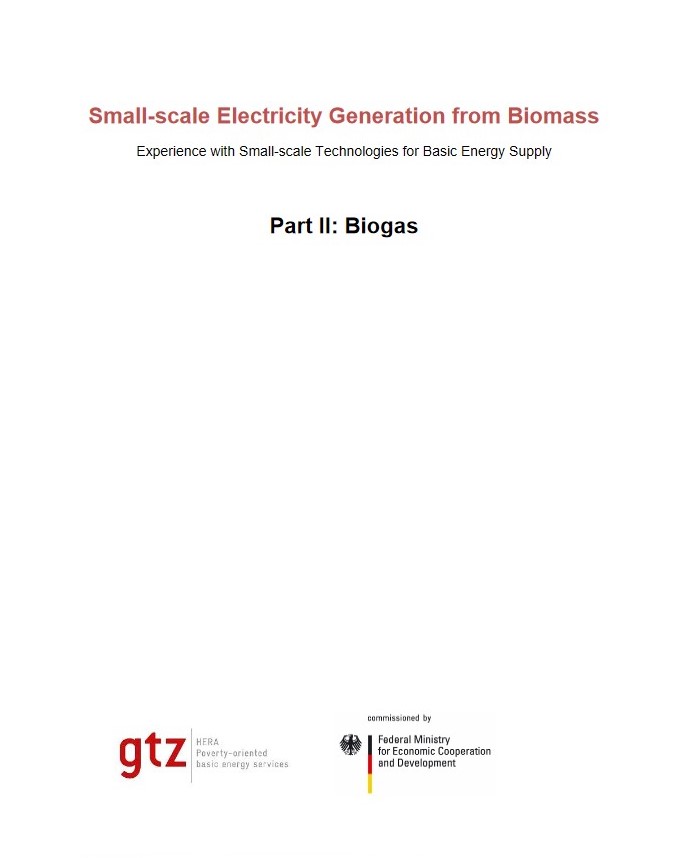 Small-scale Electricity Generation from Biomass

Experience with Small-scale Technologies for Basic Energy Supply

Part II: Biogas

gtz
HERA
Poverty-oriented
basic energy services

commissioned by

Federal Ministry
for Economic Cooperation
and Development